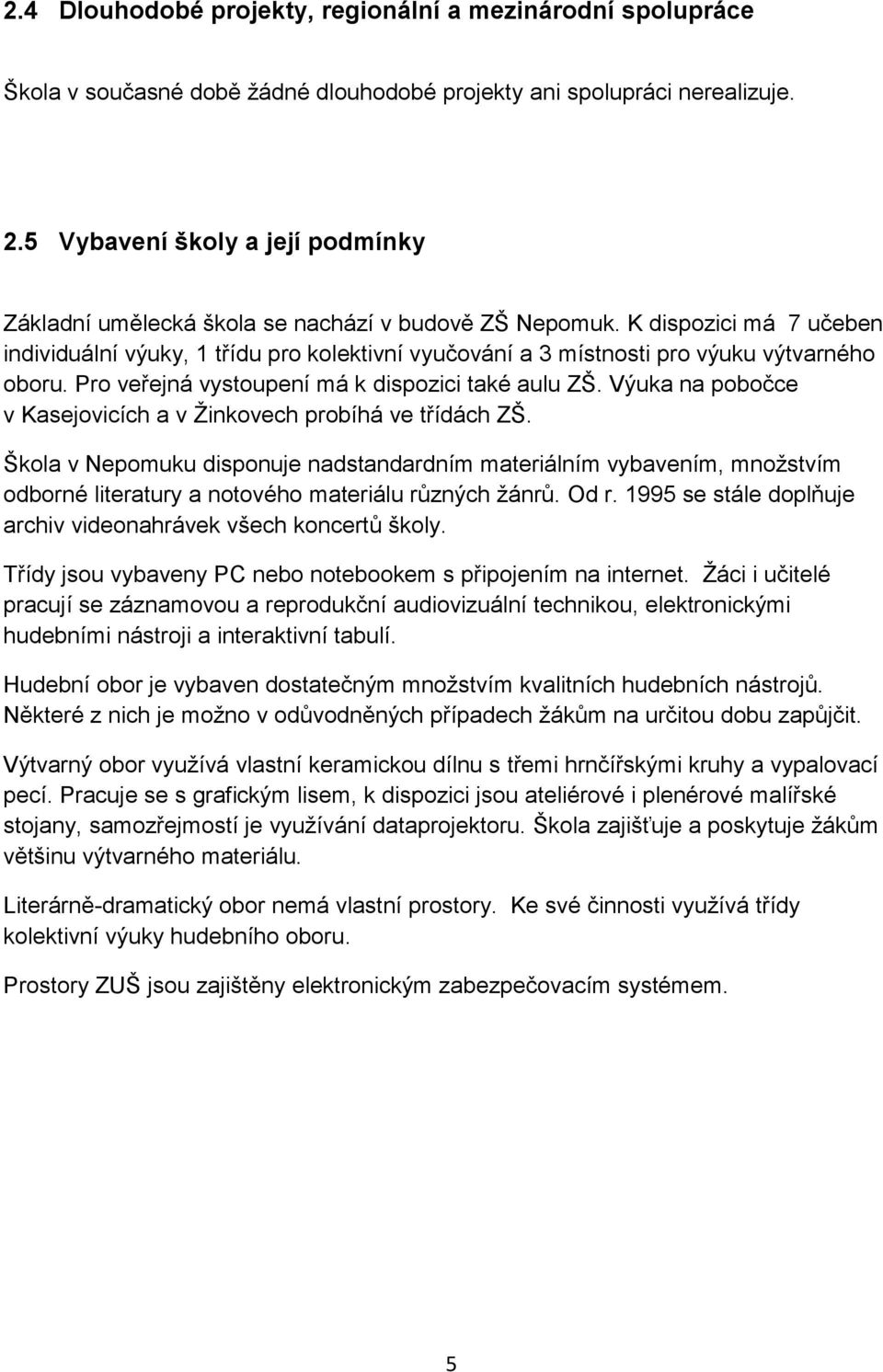 2.4 Dlouhodobé projekty, regionální a mezinárodní spolupráce

Škola v současné době žádné dlouhodobé projekty ani spolupráci nerealizuje.

2.5 Vybavení školy a její podmínky

Základní umělecká škola se nachází v budově ZŠ Nepomuk. K dispozici má 7 učeben individuální výuky, 1 třídu pro kolektivní vyučování a 3 místnosti pro výuku výtvarného oboru. Pro veřejná vystoupení má k dispozici také aulu ZŠ. Výuka na pobočce v Kasejovicích a v Žinkovech probíhá ve třídách ZŠ.

Škola v Nepomuku disponuje nadstandardním materiálním vybavením, množstvím odborné literatury a notového materiálu různých žánrů. Od r. 1995 se stále doplňuje archiv videonahrávek všech koncertů školy.

Třídy jsou vybaveny PC nebo notebookem s připojením na internet. Žáci i učitelé pracují se záznamovou a reprodukční audiovizuální technikou, elektronickými hudebními nástroji a interaktivní tabulí.

Hudební obor je vybaven dostatečným množstvím kvalitních hudebních nástrojů. Některé z nich je možno v odůvodněných případech žákům na určitou dobu zapůjčit.

Výtvarný obor využívá vlastní keramickou dílnu s třemi hrnčířskými kruhy a vypalovací pecí. Pracuje se s grafickým lisem, k dispozici jsou ateliérové i plenérové malířské stojany, samozřejmostí je využívání dataprojektoru. Škola zajišťuje a poskytuje žákům většinu výtvarného materiálu.

Literárně-dramatický obor nemá vlastní prostory. Ke své činnosti využívá třídy kolektivní výuky hudebního oboru.

Prostory ZUŠ jsou zajištěny elektronickým zabezpečovacím systémem.

5